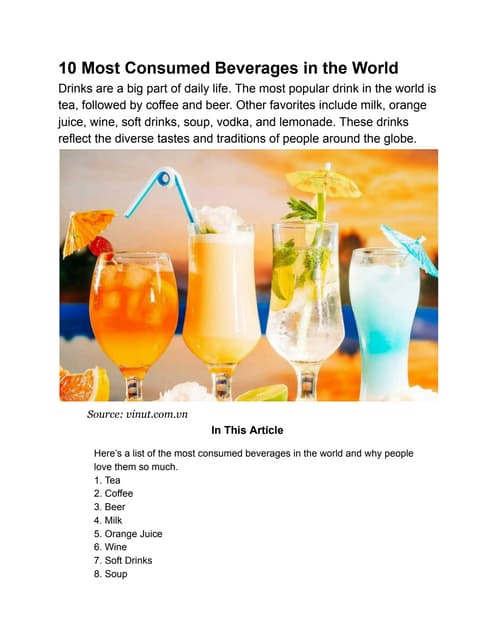 10 Most Consumed Beverages in the World

Drinks are a big part of daily life. The most popular drink in the world is tea, followed by coffee and beer. Other favorites include milk, orange juice, wine, soft drinks, soup, vodka, and lemonade. These drinks reflect the diverse tastes and traditions of people around the globe.

Source: vinut.com.vn

In This Article

Here's a list of the most consumed beverages in the world and why people love them so much.
1. Tea
2. Coffee
3. Beer
4. Milk
5. Orange Juice
6. Wine
7. Soft Drinks
8. Soup